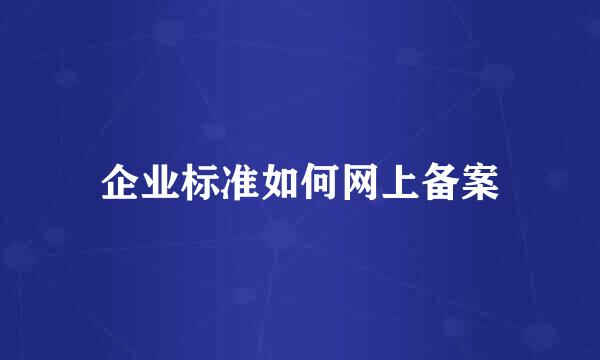 企业标准如何网上备案